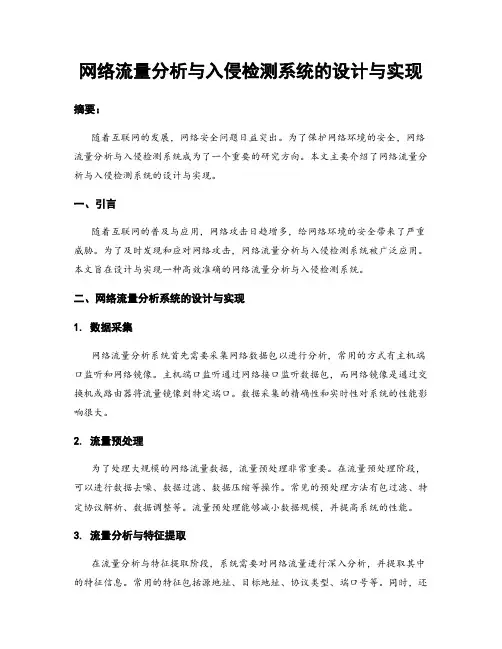 网络流量分析与入侵检测系统的设计与实现

摘要：

随着互联网的发展，网络安全问题日益突出。为了保护网络环境的安全，网络流量分析与入侵检测系统成为了一个重要的研究方向。本文主要介绍了网络流量分析与入侵检测系统的设计与实现。

一、引言

随着互联网的普及与应用，网络攻击日趋增多，给网络环境的安全带来了严重威胁。为了及时发现和应对网络攻击，网络流量分析与入侵检测系统被广泛应用。本文旨在设计与实现一种高效准确的网络流量分析与入侵检测系统。

二、网络流量分析系统的设计与实现

1. 数据采集

网络流量分析系统首先需要采集网络数据包以进行分析，常用的方式有主机端口监听和网络镜像。主机端口监听通过网络接口监听数据包，而网络镜像是通过交换机或路由器将流量镜像到特定端口。数据采集的精确性和实时性对系统的性能影响很大。

2. 流量预处理

为了处理大规模的网络流量数据，流量预处理非常重要。在流量预处理阶段，可以进行数据去噪、数据过滤、数据压缩等操作。常见的预处理方法有包过滤、特定协议解析、数据调整等。流量预处理能够减小数据规模，并提高系统的性能。

3. 流量分析与特征提取

在流量分析与特征提取阶段，系统需要对网络流量进行深入分析，并提取其中的特征信息。常用的特征包括源地址、目标地址、协议类型、端口号等。同时，还